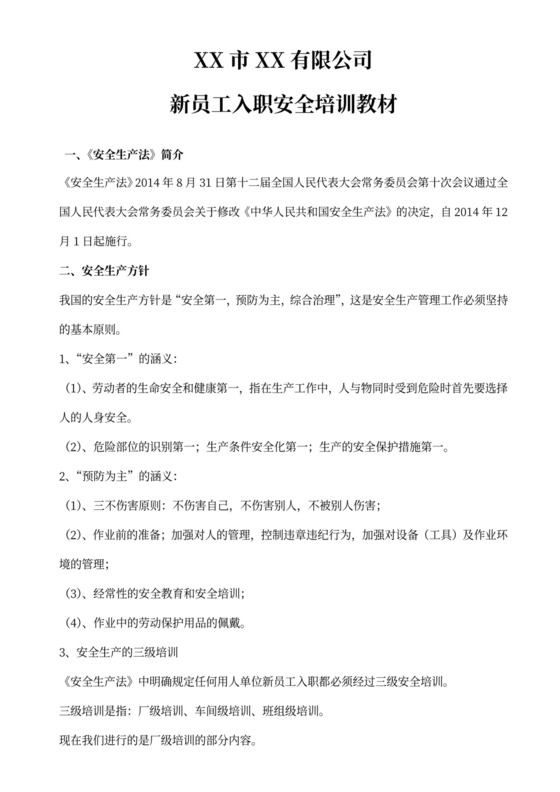 XX 市 XX 有限公司

新员工入职安全培训教材

一、《安全生产法》简介

《安全生产法》2014 年 8 月 31 日第十二届全国人民代表大会常务委员会第十次会议通过全国人民代表大会常务委员会关于修改《中华人民共和国安全生产法》的决定，自 2014 年 12 月 1 日起施行。

二、安全生产方针

我国的安全生产方针是“安全第一，预防为主，综合治理”，这是安全生产管理工作必须坚持的基本原则。

1、“安全第一”的涵义：

（1）、劳动者的生命安全和健康第一，指在生产工作中，人与物同时受到危险时首先要选择人的人身安全。

（2）、危险部位的识别第一；生产条件安全化第一；生产的安全保护措施第一。

2、“预防为主”的涵义：

（1）、三不伤害原则：不伤害自己，不伤害别人，不被别人伤害；

（2）、作业前的准备；加强对人的管理，控制违章违纪行为，加强对设备（工具）及作业环境的管理；

（3）、经常性的安全教育和安全培训；

（4）、作业中的劳动保护用品的佩戴。

3、安全生产的三级培训

《安全生产法》中明确规定任何用人单位新员工入职都必须经过三级安全培训。

三级培训是指：厂级培训、车间级培训、班组级培训。

现在我们进行的是厂级培训的部分内容。